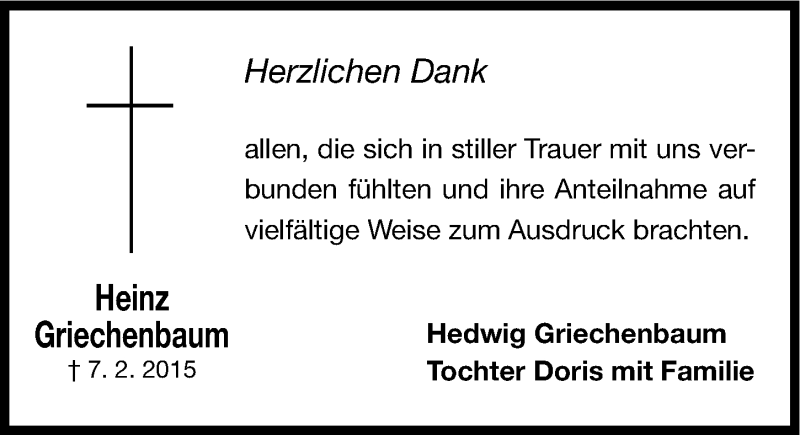 Herzlichen Dank

allen, die sich in stiller Trauer mit uns verbunden fühlten und ihre Anteilnahme auf vielfältige Weise zum Ausdruck brachten.

Heinz Griechenbaum
† 7. 2. 2015

Hedwig Griechenbaum
Tochter Doris mit Familie